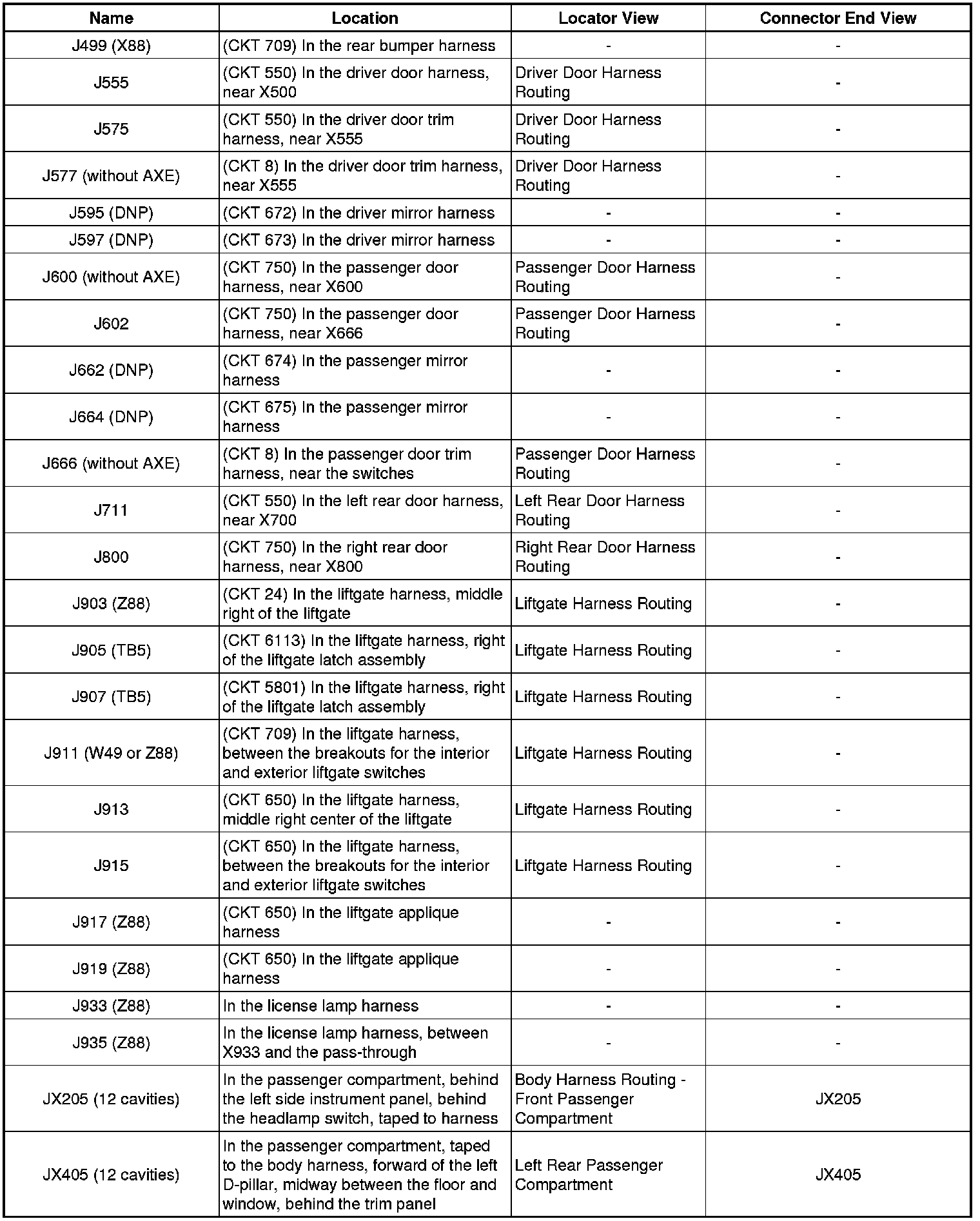 | Name | Location | Locator View | Connector End View |
|---|---|---|---|
| J499 (X88) | (CKT 709) In the rear bumper harness | - | - |
| J555 | (CKT 550) In the driver door harness, near X500 | Driver Door Harness Routing | - |
| J575 | (CKT 550) In the driver door trim harness, near X555 | Driver Door Harness Routing | - |
| J577 (without AXE) | (CKT 8) In the driver door trim harness, near X555 | Driver Door Harness Routing | - |
| J595 (DNP) | (CKT 672) In the driver mirror harness | - | - |
| J597 (DNP) | (CKT 673) In the driver mirror harness | - | - |
| J600 (without AXE) | (CKT 750) In the passenger door harness, near X600 | Passenger Door Harness Routing | - |
| J602 | (CKT 750) In the passenger door harness, near X666 | Passenger Door Harness Routing | - |
| J662 (DNP) | (CKT 674) In the passenger mirror harness | - | - |
| J664 (DNP) | (CKT 675) In the passenger mirror harness | - | - |
| J666 (without AXE) | (CKT 8) In the passenger door trim harness, near the switches | Passenger Door Harness Routing | - |
| J711 | (CKT 550) In the left rear door harness, near X700 | Left Rear Door Harness Routing | - |
| J800 | (CKT 750) In the right rear door harness, near X800 | Right Rear Door Harness Routing | - |
| J903 (Z88) | (CKT 24) In the liftgate harness, middle right of the liftgate | Liftgate Harness Routing | - |
| J905 (TB5) | (CKT 6113) In the liftgate harness, right of the liftgate latch assembly | Liftgate Harness Routing | - |
| J907 (TB5) | (CKT 5801) In the liftgate harness, right of the liftgate latch assembly | Liftgate Harness Routing | - |
| J911 (W49 or Z88) | (CKT 709) In the liftgate harness, between the breakouts for the interior and exterior liftgate switches | Liftgate Harness Routing | - |
| J913 | (CKT 650) In the liftgate harness, middle right center of the liftgate | Liftgate Harness Routing | - |
| J915 | (CKT 650) In the liftgate harness, between the breakouts for the interior and exterior liftgate switches | Liftgate Harness Routing | - |
| J917 (Z88) | (CKT 650) In the liftgate applique harness | - | - |
| J919 (Z88) | (CKT 650) In the liftgate applique harness | - | - |
| J933 (Z88) | In the license lamp harness | - | - |
| J935 (Z88) | In the license lamp harness, between X933 and the pass-through | - | - |
| JX205 (12 cavities) | In the passenger compartment, behind the left side instrument panel, behind the headlamp switch, taped to harness | Body Harness Routing - Front Passenger Compartment | JX205 |
| JX405 (12 cavities) | In the passenger compartment, taped to the body harness, forward of the left D-pillar, midway between the floor and window, behind the trim panel | Left Rear Passenger Compartment | JX405 |